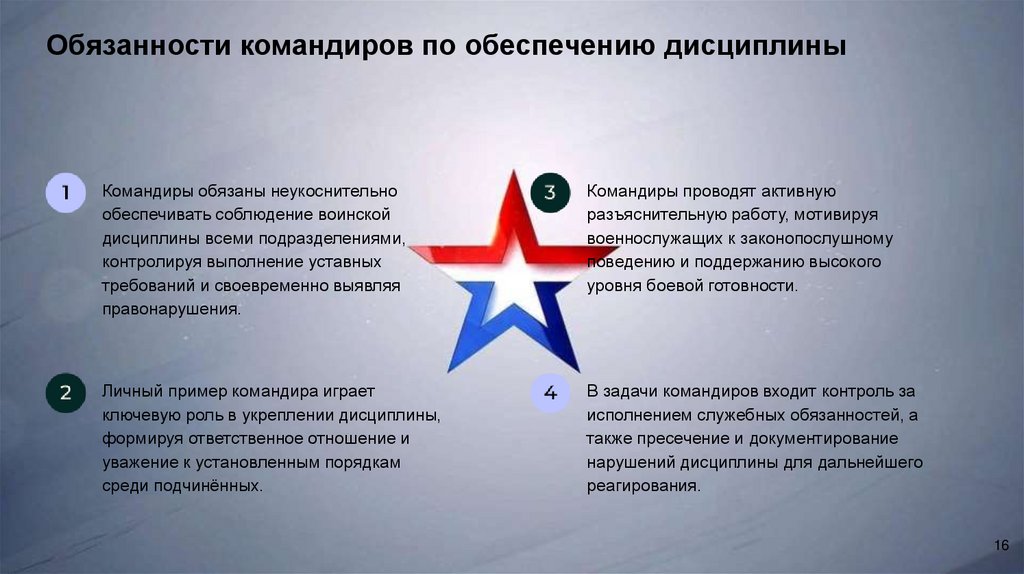 Обязанности командиров по обеспечению дисциплины

1

Командиры обязаны неукоснительно обеспечивать соблюдение воинской дисциплины всеми подразделениями, контролируя выполнение уставных требований и своевременно выявляя правонарушения.

2

Личный пример командира играет ключевую роль в укреплении дисциплины, формируя ответственное отношение и уважение к установленным порядкам среди подчинённых.

3

Командиры проводят активную разъяснительную работу, мотивируя военнослужащих к законопослушному поведению и поддержанию высокого уровня боевой готовности.

4

В задачи командиров входит контроль за исполнением служебных обязанностей, а также пресечение и документирование нарушений дисциплины для дальнейшего реагирования.

16